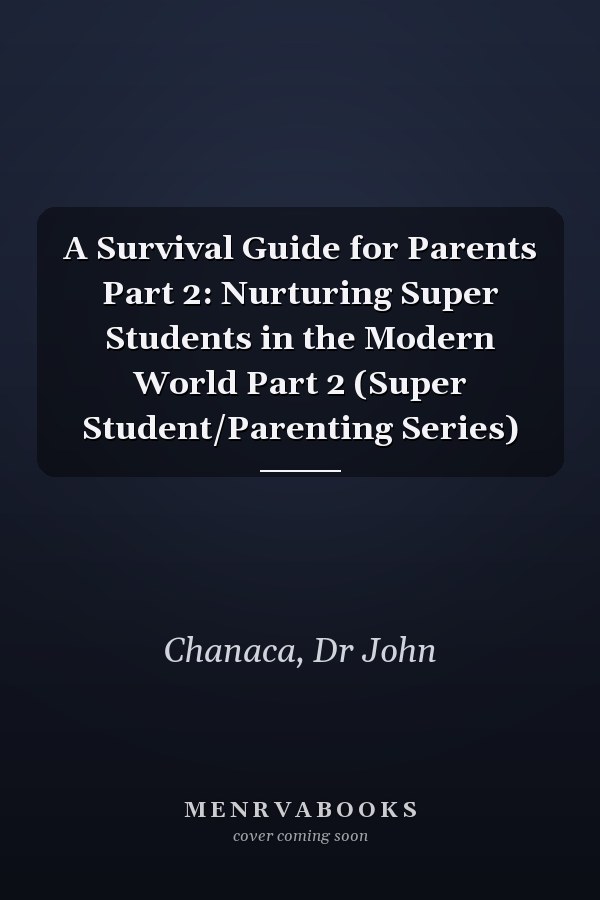 A Survival Guide for Parents Part 2: Nurturing Super Students in the Modern World Part 2 (Super Student/Parenting Series)

Chanaca, Dr John

MENRVABOOKS
cover coming soon